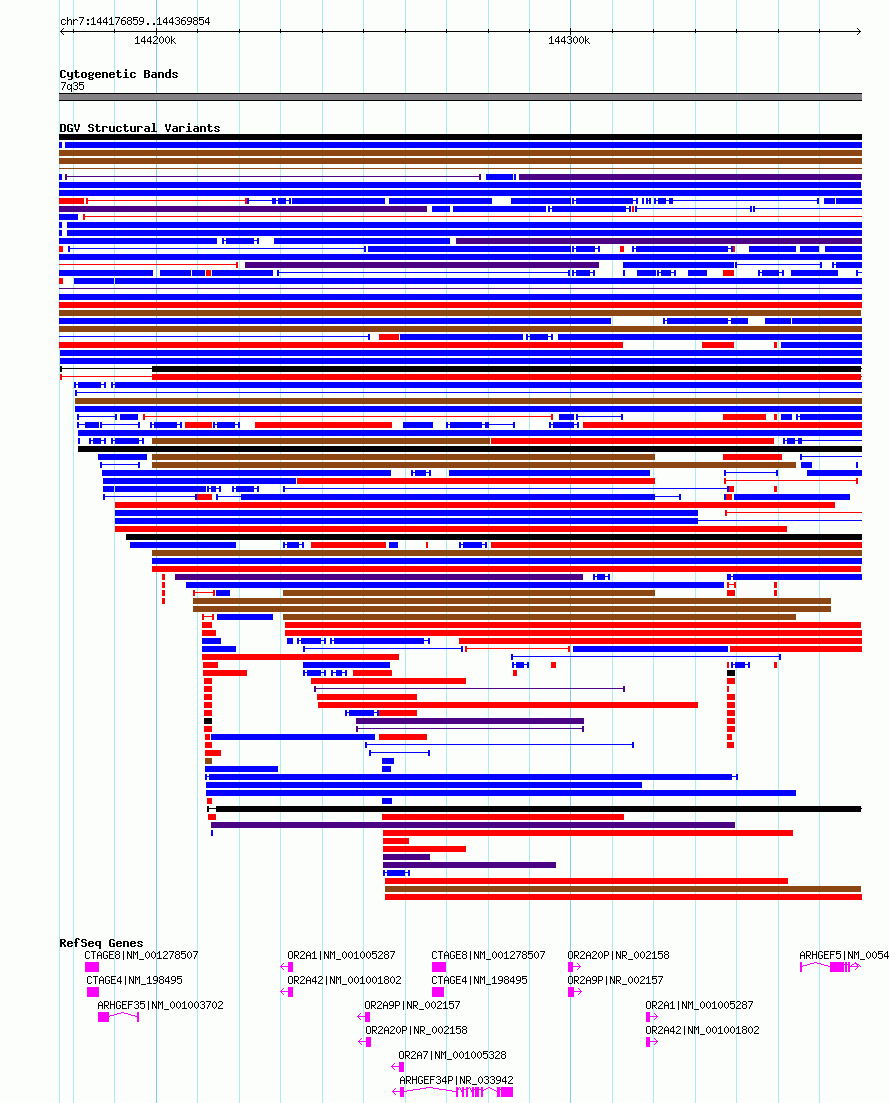 chr7:144176859..144369854

144200k

144300k

Cytogenetic Bands

7q35

DGV Structural Variants

RefSeq Genes

CTAGE8|NM_001278507

OR2A1|NM_001005287

CTAGE8|NM_001278507

OR2A20P|NR_002158

ARHGEF5|NM_0054

CTAGE4|NM_198495

OR2A42|NM_001001802

CTAGE4|NM_198495

OR2A9P|NR_002157

ARHGEF35|NM_001003702

OR2A9P|NR_002157

OR2A1|NM_001005287

OR2A20P|NR_002158

OR2A42|NM_001001802

OR2A7|NM_001005328

ARHGEF34P|NR_033942